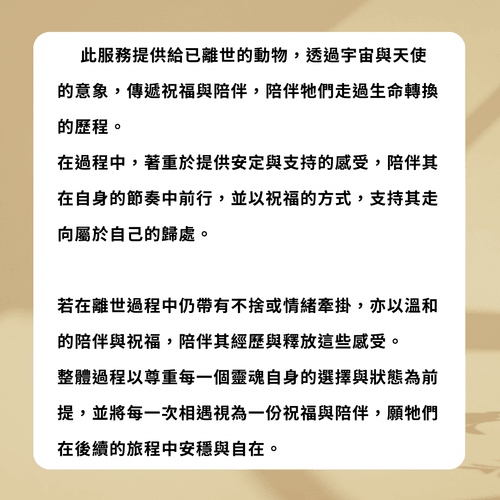 此服務提供給已離世的動物，透過宇宙與天使的意象，傳遞祝福與陪伴，陪伴牠們走過生命轉換的歷程。

在過程中，著重於提供安定與支持的感受，陪伴其在自身的節奏中前行，並以祝福的方式，支持其走向屬於自己的歸處。

若在離世過程中仍帶有不捨或情緒牽掛，亦以溫和的陪伴與祝福，陪伴其經歷與釋放這些感受。

整體過程以尊重每一個靈魂自身的選擇與狀態為前提，並將每一次相遇視為一份祝福與陪伴，願牠們在後續的旅程中安穩與自在。